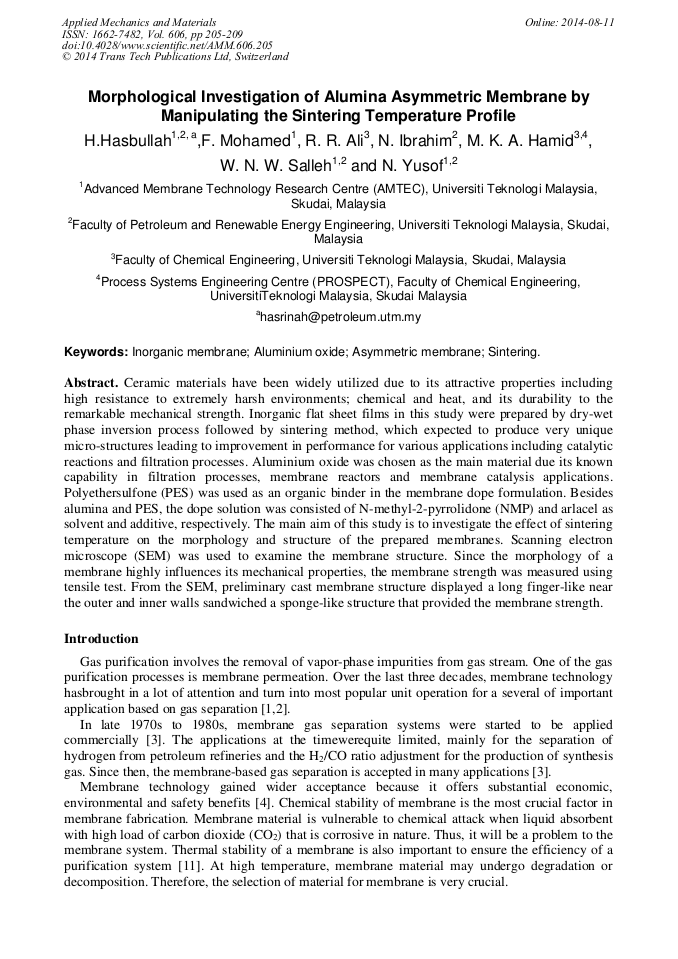 Applied Mechanics and Materials
ISSN: 1662-7482, Vol. 606, pp 205-209
doi:10.4028/www.scientific.net/AMM.606.205
© 2014 Trans Tech Publications Ltd, Switzerland

Online: 2014-08-11

Morphological Investigation of Alumina Asymmetric Membrane by Manipulating the Sintering Temperature Profile

H.Hasbullah$^{1,2,a}$,F. Mohamed$^{1}$, R. R. Ali$^{3}$, N. Ibrahim$^{2}$, M. K. A. Hamid$^{3,4}$, W. N. W. Salleh$^{1,2}$ and N. Yusof$^{1,2}$

$^{1}$Advanced Membrane Technology Research Centre (AMTEC), Universiti Teknologi Malaysia, Skudai, Malaysia

$^{2}$Faculty of Petroleum and Renewable Energy Engineering, Universiti Teknologi Malaysia, Skudai, Malaysia

$^{3}$Faculty of Chemical Engineering, Universiti Teknologi Malaysia, Skudai, Malaysia

$^{4}$Process Systems Engineering Centre (PROSPECT), Faculty of Chemical Engineering, UniversitiTeknologi Malaysia, Skudai Malaysia

$^{a}$hasrinah@petroleum.utm.my

Keywords: Inorganic membrane; Aluminium oxide; Asymmetric membrane; Sintering.

Abstract. Ceramic materials have been widely utilized due to its attractive properties including high resistance to extremely harsh environments; chemical and heat, and its durability to the remarkable mechanical strength. Inorganic flat sheet films in this study were prepared by dry-wet phase inversion process followed by sintering method, which expected to produce very unique micro-structures leading to improvement in performance for various applications including catalytic reactions and filtration processes. Aluminium oxide was chosen as the main material due its known capability in filtration processes, membrane reactors and membrane catalysis applications. Polyethersulfone (PES) was used as an organic binder in the membrane dope formulation. Besides alumina and PES, the dope solution was consisted of N-methyl-2-pyrrolidone (NMP) and arlacel as solvent and additive, respectively. The main aim of this study is to investigate the effect of sintering temperature on the morphology and structure of the prepared membranes. Scanning electron microscope (SEM) was used to examine the membrane structure. Since the morphology of a membrane highly influences its mechanical properties, the membrane strength was measured using tensile test. From the SEM, preliminary cast membrane structure displayed a long finger-like near the outer and inner walls sandwiched a sponge-like structure that provided the membrane strength.

Introduction

Gas purification involves the removal of vapor-phase impurities from gas stream. One of the gas purification processes is membrane permeation. Over the last three decades, membrane technology hasbrought in a lot of attention and turn into most popular unit operation for a several of important application based on gas separation [1,2].

In late 1970s to 1980s, membrane gas separation systems were started to be applied commercially [3]. The applications at the timewerequite limited, mainly for the separation of hydrogen from petroleum refineries and the $H_2$/CO ratio adjustment for the production of synthesis gas. Since then, the membrane-based gas separation is accepted in many applications [3].

Membrane technology gained wider acceptance because it offers substantial economic, environmental and safety benefits [4]. Chemical stability of membrane is the most crucial factor in membrane fabrication. Membrane material is vulnerable to chemical attack when liquid absorbent with high load of carbon dioxide ($CO_2$) that is corrosive in nature. Thus, it will be a problem to the membrane system. Thermal stability of a membrane is also important to ensure the efficiency of a purification system [11]. At high temperature, membrane material may undergo degradation or decomposition. Therefore, the selection of material for membrane is very crucial.